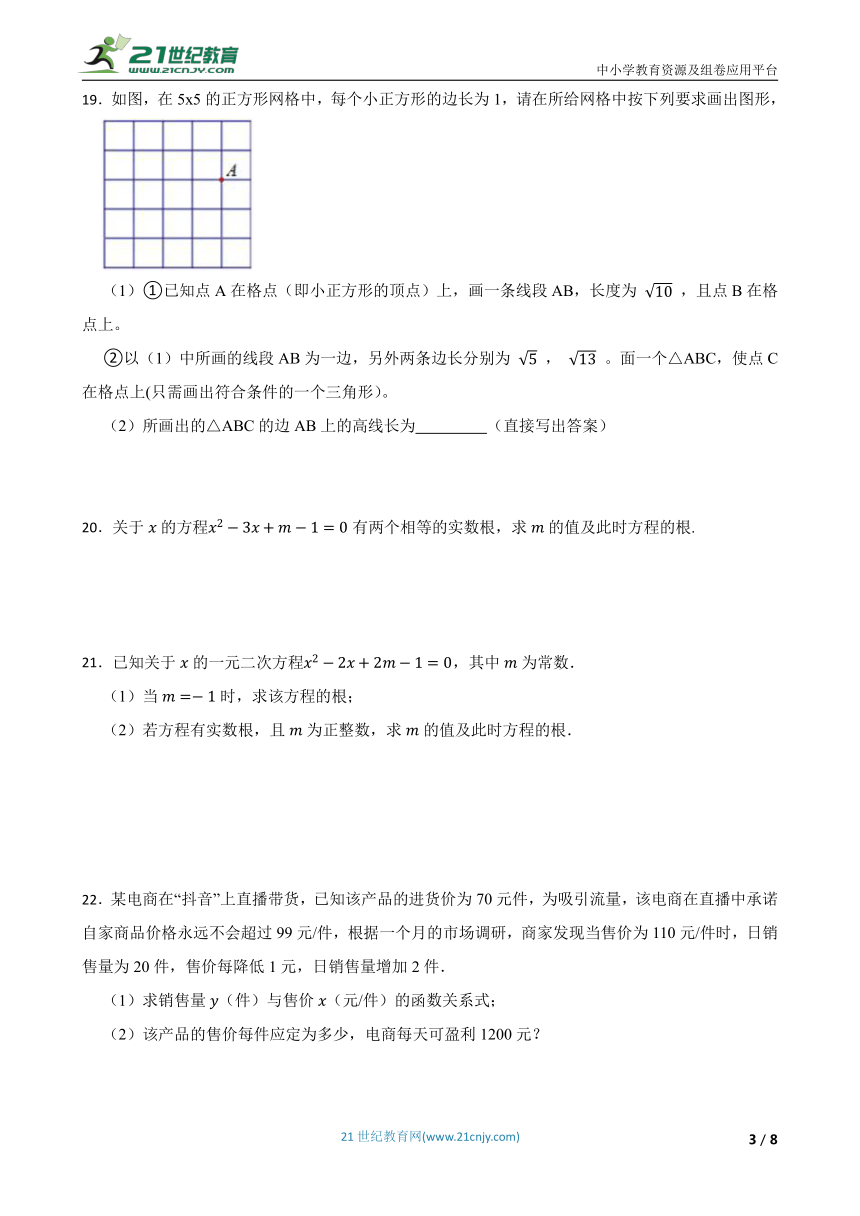 21世纪教育
www.21cnjy.com
中小学教育资源及组卷应用平台

19．如图，在 5x5 的正方形网格中，每个小正方形的边长为 1，请在所给网格中按下列要求画出图形，

A

（1）①已知点 A 在格点（即小正方形的顶点）上，画一条线段 AB，长度为 $\sqrt{10}$ ，且点 B 在格点上。

②以（1）中所画的线段 AB 为一边，另外两条边长分别为 $\sqrt{5}$ ， $\sqrt{13}$ 。面一个△ABC，使点 C 在格点上(只需画出符合条件的一个三角形)。

（2）所画出的△ABC 的边 AB 上的高线长为_________（直接写出答案）

20．关于 $x$ 的方程$x^2-3x+m-1=0$ 有两个相等的实数根，求 $m$ 的值及此时方程的根.

21．已知关于 $x$ 的一元二次方程$x^2-2x+2m-1=0$，其中 $m$ 为常数.

（1）当 $m=-1$ 时，求该方程的根；

（2）若方程有实数根，且 $m$ 为正整数，求 $m$ 的值及此时方程的根.

22．某电商在“抖音”上直播带货，已知该产品的进货价为 70 元件，为吸引流量，该电商在直播中承诺自家商品价格永远不会超过 99 元/件，根据一个月的市场调研，商家发现当售价为 110 元/件时，日销售量为 20 件，售价每降低 1 元，日销售量增加 2 件.

（1）求销售量 $y$（件）与售价 $x$（元/件）的函数关系式；

（2）该产品的售价每件应定为多少，电商每天可盈利 1200 元？

21 世纪教育网(www.21cnjy.com)

3 / 8